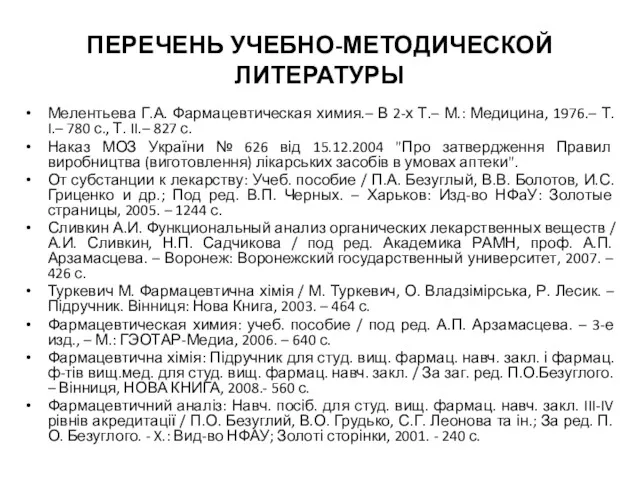 ПЕРЕЧЕНЬ УЧЕБНО-МЕТОДИЧЕСКОЙ ЛИТЕРАТУРЫ

• Мелентьева Г.А. Фармацевтическая химия.– В 2-х Т.– М.: Медицина, 1976.– Т. I.– 780 с., Т. II.– 827 с.
• Наказ МОЗ України № 626 від 15.12.2004 "Про затвердження Правил виробництва (виготовлення) лікарських засобів в умовах аптеки".
• От субстанции к лекарству: Учеб. пособие / П.А. Безуглый, В.В. Болотов, И.С. Гриценко и др.; Под ред. В.П. Черных. – Харьков: Изд-во НФаУ: Золотые страницы, 2005. – 1244 с.
• Сливкин А.И. Функциональный анализ органических лекарственных веществ / А.И. Сливкин, Н.П. Садчикова / под ред. Академика РАМН, проф. А.П. Арзамасцева. – Воронеж: Воронежский государственный университет, 2007. – 426 с.
• Туркевич М. Фармацевтична хімія / М. Туркевич, О. Владзімірська, Р. Лесик. – Підручник. Вінниця: Нова Книга, 2003. – 464 с.
• Фармацевтическая химия: учеб. пособие / под ред. А.П. Арзамасцева. – 3-е изд., – М.: ГЭОТАР-Медиа, 2006. – 640 с.
• Фармацевтична хімія: Підручник для студ. вищ. фармац. навч. закл. і фармац. ф-тів вищ.мед. для студ. вищ. фармац. навч. закл. / За заг. ред. П.О.Безуглого. – Вінниця, НОВА КНИГА, 2008.- 560 с.
• Фармацевтичний аналіз: Навч. посіб. для студ. вищ. фармац. навч. закл. III-IV рівнів акредитації / П.О. Безуглий, В.О. Грудько, С.Г. Леонова та ін.; За ред. П. О. Безуглого. - Х.: Вид-во НФАУ; Золоті сторінки, 2001. - 240 с.